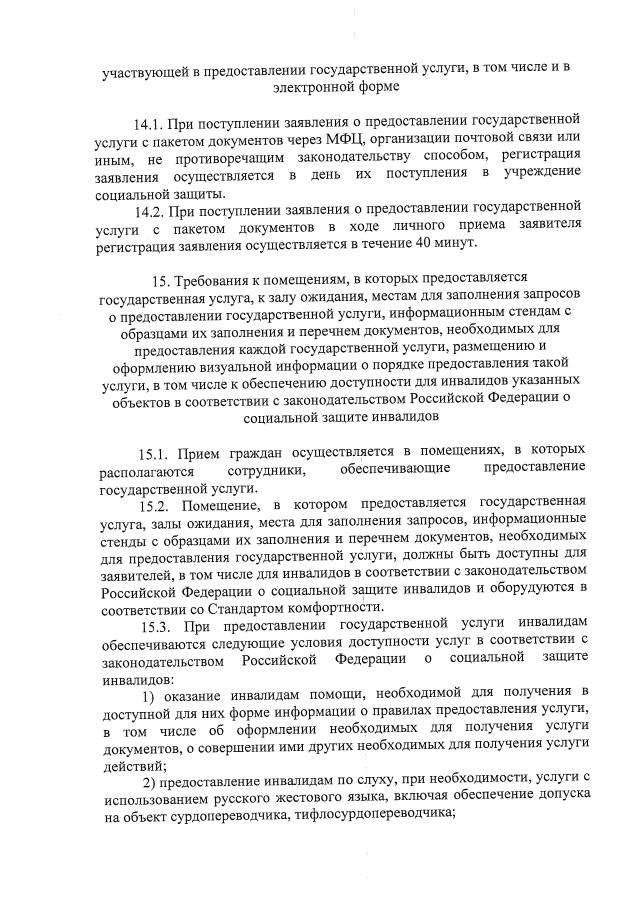 участвующей в предоставлении государственной услуги, в том числе и в электронной форме

14.1. При поступлении заявления о предоставлении государственной услуги с пакетом документов через МФЦ, организации почтовой связи или иным, не противоречащим законодательству способом, регистрация заявления осуществляется в день их поступления в учреждение социальной защиты.

14.2. При поступлении заявления о предоставлении государственной услуги с пакетом документов в ходе личного приема заявителя регистрация заявления осуществляется в течение 40 минут.

15. Требования к помещениям, в которых предоставляется государственная услуга, к залу ожидания, местам для заполнения запросов о предоставлении государственной услуги, информационным стендам с образцами их заполнения и перечнем документов, необходимых для предоставления каждой государственной услуги, размещению и оформлению визуальной информации о порядке предоставления такой услуги, в том числе к обеспечению доступности для инвалидов указанных объектов в соответствии с законодательством Российской Федерации о социальной защите инвалидов

15.1. Прием граждан осуществляется в помещениях, в которых располагаются сотрудники, обеспечивающие предоставление государственной услуги.

15.2. Помещение, в котором предоставляется государственная услуга, залы ожидания, места для заполнения запросов, информационные стенды с образцами их заполнения и перечнем документов, необходимых для предоставления государственной услуги, должны быть доступны для заявителей, в том числе для инвалидов в соответствии с законодательством Российской Федерации о социальной защите инвалидов и оборудуются в соответствии со Стандартом комфортности.

15.3. При предоставлении государственной услуги инвалидам обеспечиваются следующие условия доступности услуг в соответствии с законодательством Российской Федерации о социальной защите инвалидов:

1) оказание инвалидам помощи, необходимой для получения в доступной для них форме информации о правилах предоставления услуги, в том числе об оформлении необходимых для получения услуги документов, о совершении ими других необходимых для получения услуги действий;

2) предоставление инвалидам по слуху, при необходимости, услуги с использованием русского жестового языка, включая обеспечение допуска на объект сурдопереводчика, тифлосурдопереводчика;